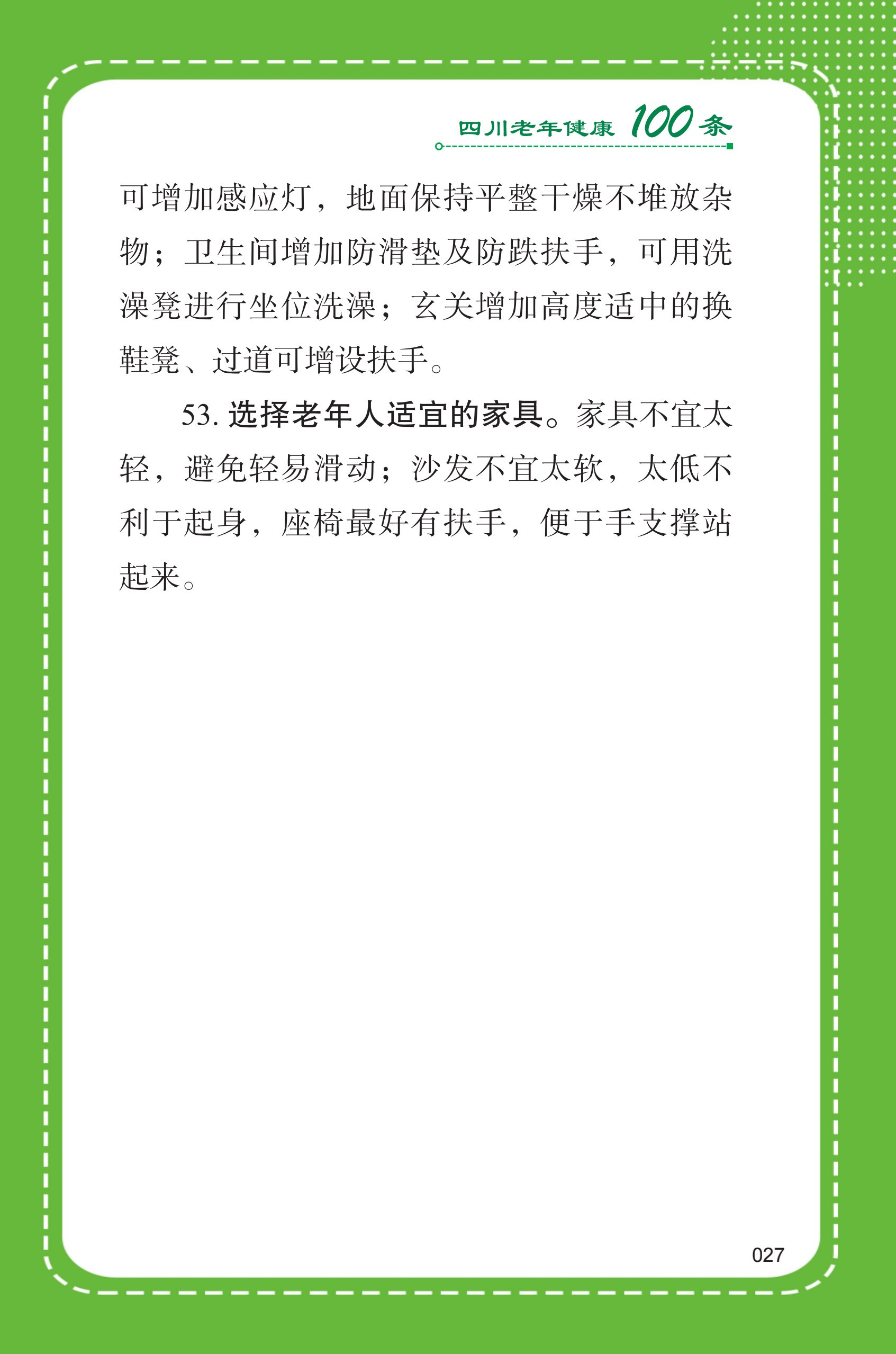 四川老年健康100条

可增加感应灯，地面保持平整干燥不堆放杂物；卫生间增加防滑垫及防跌扶手，可用洗澡凳进行坐位洗澡；玄关增加高度适中的换鞋凳、过道可增设扶手。

53.选择老年人适宜的家具。家具不宜太轻，避免轻易滑动；沙发不宜太软，太低不利于起身，座椅最好有扶手，便于手支撑站起来。

027